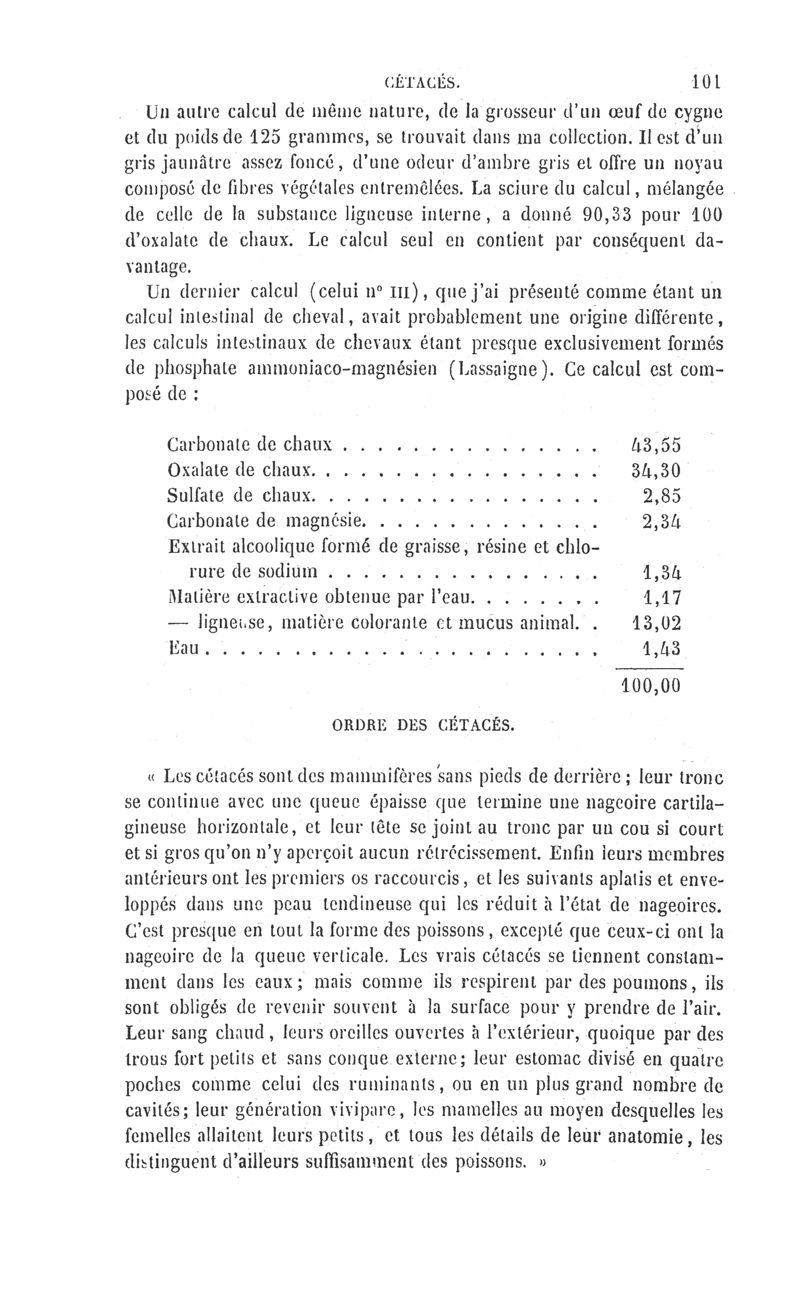 CÉTACÉS. 101

Un autre calcul de même nature, de la grosseur d'un œuf de cygne et du poids de 125 grammes, se trouvait dans ma collection. Il est d'un gris jaunâtre assez foncé, d'une odeur d'ambre gris et offre un noyau composé de fibres végétales entremêlées. La sciure du calcul, mélangée de celle de la substance ligneuse interne, a donné 90,33 pour 100 d'oxalate de chaux. Le calcul seul en contient par conséquent davantage.

Un dernier calcul (celui n° III), que j'ai présenté comme étant un calcul intestinal de cheval, avait probablement une origine différente, les calculs intestinaux de chevaux étant presque exclusivement formés de phosphate ammoniaco-magnésien (Lassaigne). Ce calcul est composé de :

| | |
|---|---|
| Carbonate de chaux . . . . . . . . . . . . . . . | 43,55 |
| Oxalate de chaux. . . . . . . . . . . . . . . . . | 34,30 |
| Sulfate de chaux. . . . . . . . . . . . . . . . . | 2,85 |
| Carbonate de magnésie. . . . . . . . . . . . . . | 2,34 |
| Extrait alcoolique formé de graisse, résine et chlorure de sodium . . . . . . . . . . . . . . . . | 1,34 |
| Matière extractive obtenue par l'eau. . . . . . . . | 1,17 |
| — ligneuse, matière colorante et mucus animal. . | 13,02 |
| Eau . . . . . . . . . . . . . . . . . . . . . . . | 1,43 |
| | 100,00 |

ORDRE DES CÉTACÉS.

« Les cétacés sont des mammifères sans pieds de derrière ; leur tronc se continue avec une queue épaisse que termine une nageoire cartilagineuse horizontale, et leur tête se joint au tronc par un cou si court et si gros qu'on n'y aperçoit aucun rétrécissement. Enfin leurs membres antérieurs ont les premiers os raccourcis, et les suivants aplatis et enveloppés dans une peau tendineuse qui les réduit à l'état de nageoires. C'est presque en tout la forme des poissons, excepté que ceux-ci ont la nageoire de la queue verticale. Les vrais cétacés se tiennent constamment dans les eaux ; mais comme ils respirent par des poumons, ils sont obligés de revenir souvent à la surface pour y prendre de l'air. Leur sang chaud, leurs oreilles ouvertes à l'extérieur, quoique par des trous fort petits et sans conque externe ; leur estomac divisé en quatre poches comme celui des ruminants, ou en un plus grand nombre de cavités ; leur génération vivipare, les mamelles au moyen desquelles les femelles allaitent leurs petits, et tous les détails de leur anatomie, les distinguent d'ailleurs suffisamment des poissons. »